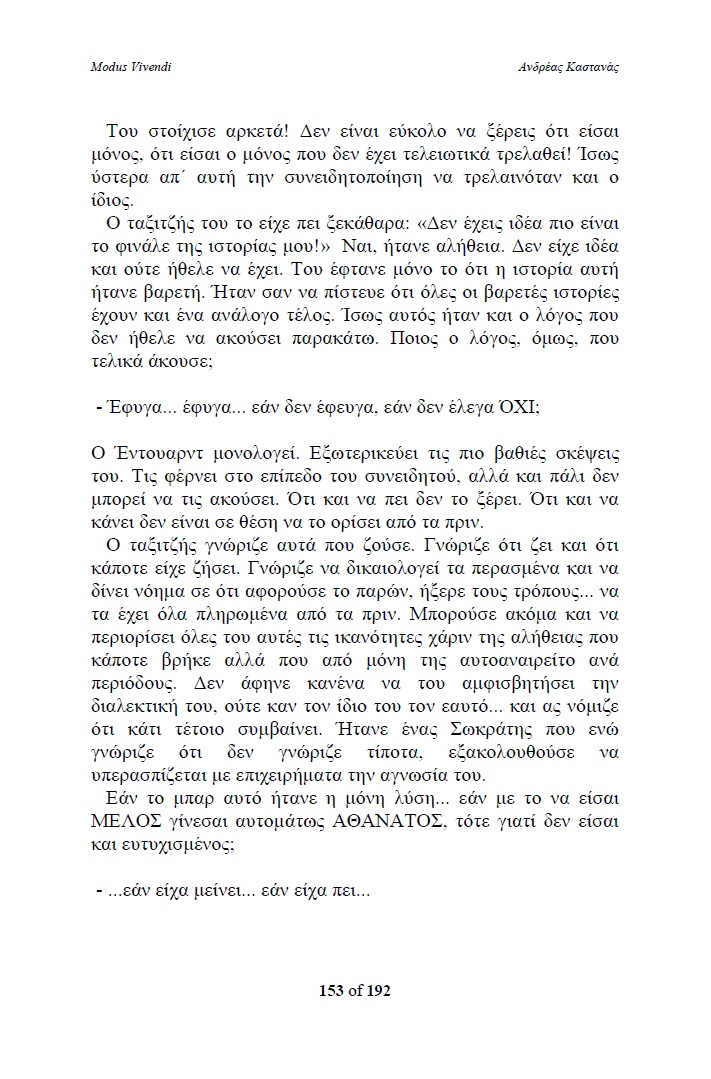 Modus Vivendi

Ανδρέας Καστανάς

Του στοίχισε αρκετά! Δεν είναι εύκολο να ξέρεις ότι είσαι μόνος, ότι είσαι ο μόνος που δεν έχει τελειωτικά τρελαθεί! Ίσως ύστερα απ΄ αυτή την συνειδητοποίηση να τρελαινόταν και ο ίδιος.

Ο ταξιτζής του το είχε πει ξεκάθαρα: «Δεν έχεις ιδέα πιο είναι το φινάλε της ιστορίας μου!» Ναι, ήτανε αλήθεια. Δεν είχε ιδέα και ούτε ήθελε να έχει. Του έφτανε μόνο το ότι η ιστορία αυτή ήτανε βαρετή. Ήταν σαν να πίστευε ότι όλες οι βαρετές ιστορίες έχουν και ένα ανάλογο τέλος. Ίσως αυτός ήταν και ο λόγος που δεν ήθελε να ακούσει παρακάτω. Ποιος ο λόγος, όμως, που τελικά άκουσε;

- Έφυγα... έφυγα... εάν δεν έφευγα, εάν δεν έλεγα ΌΧΙ;

Ο Έντουαρντ μονολογεί. Εξωτερικεύει τις πιο βαθιές σκέψεις του. Τις φέρνει στο επίπεδο του συνειδητού, αλλά και πάλι δεν μπορεί να τις ακούσει. Ότι και να πει δεν το ξέρει. Ότι και να κάνει δεν είναι σε θέση να το ορίσει από τα πριν.

Ο ταξιτζής γνώριζε αυτά που ζούσε. Γνώριζε ότι ζει και ότι κάποτε είχε ζήσει. Γνώριζε να δικαιολογεί τα περασμένα και να δίνει νόημα σε ότι αφορούσε το παρών, ήξερε τους τρόπους... να τα έχει όλα πληρωμένα από τα πριν. Μπορούσε ακόμα και να περιορίσει όλες του αυτές τις ικανότητες χάριν της αλήθειας που κάποτε βρήκε αλλά που από μόνη της αυτοαναιρείτο ανά περιόδους. Δεν άφηνε κανένα να του αμφισβητήσει την διαλεκτική του, ούτε καν τον ίδιο του τον εαυτό... και ας νόμιζε ότι κάτι τέτοιο συμβαίνει. Ήτανε ένας Σωκράτης που ενώ γνώριζε ότι δεν γνώριζε τίποτα, εξακολουθούσε να υπερασπίζεται με επιχειρήματα την αγνωσία του.

Εάν το μπαρ αυτό ήτανε η μόνη λύση... εάν με το να είσαι ΜΕΛΟΣ γίνεσαι αυτομάτως ΑΘΑΝΑΤΟΣ, τότε γιατί δεν είσαι και ευτυχισμένος;

- ...εάν είχα μείνει... εάν είχα πει...

153 of 192